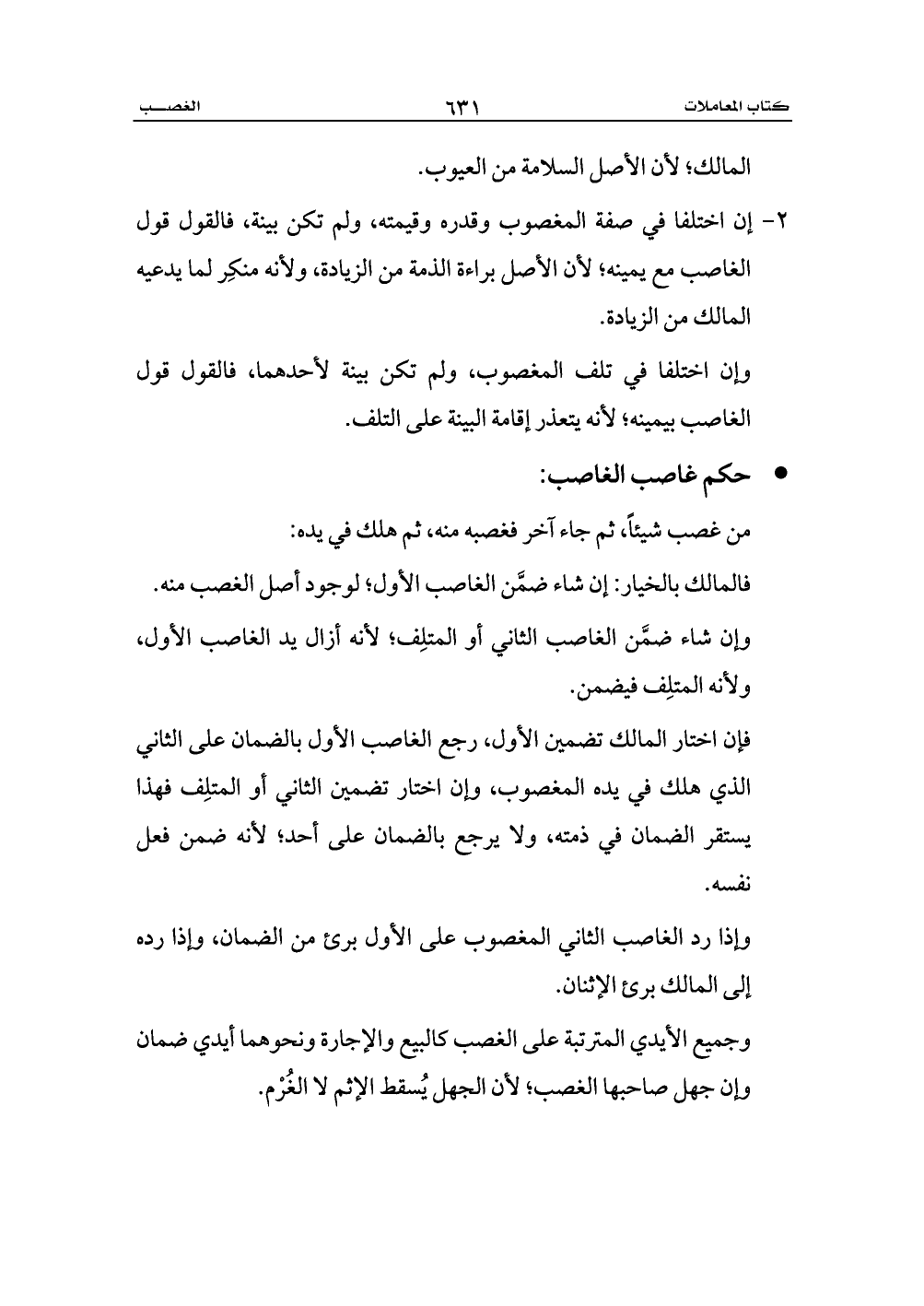 كتاب المعاملات ٦٣١ الغصب

المالك؛ لأن الأصل السلامة من العيوب.

٢- إن اختلفا في صفة المغصوب وقدره وقيمته، ولم تكن بينة، فالقول قول الغاصب مع يمينه؛ لأن الأصل براءة الذمة من الزيادة، ولأنه منكِر لما يدعيه المالك من الزيادة.

وإن اختلفا في تلف المغصوب، ولم تكن بينة لأحدهما، فالقول قول الغاصب بيمينه؛ لأنه يتعذر إقامة البينة على التلف.

• حكم غاصب الغاصب:

من غصب شيئاً، ثم جاء آخر فغصبه منه، ثم هلك في يده:

فالمالك بالخيار: إن شاء ضمَّن الغاصب الأول؛ لوجود أصل الغصب منه.

وإن شاء ضمَّن الغاصب الثاني أو المتلِف؛ لأنه أزال يد الغاصب الأول، ولأنه المتلِف فيضمن.

فإن اختار المالك تضمين الأول، رجع الغاصب الأول بالضمان على الثاني الذي هلك في يده المغصوب، وإن اختار تضمين الثاني أو المتلِف فهذا يستقر الضمان في ذمته، ولا يرجع بالضمان على أحد؛ لأنه ضمن فعل نفسه.

وإذا رد الغاصب الثاني المغصوب على الأول برئ من الضمان، وإذا رده إلى المالك برئ الإثنان.

وجميع الأيدي المترتبة على الغصب كالبيع والإجارة ونحوهما أيدي ضمان وإن جهل صاحبها الغصب؛ لأن الجهل يُسقط الإثم لا الغُرْم.